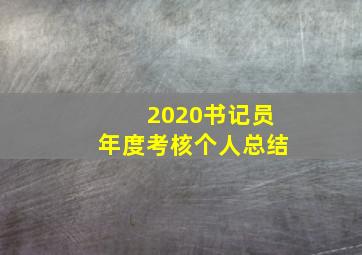 2020书记员
年度考核个人总结